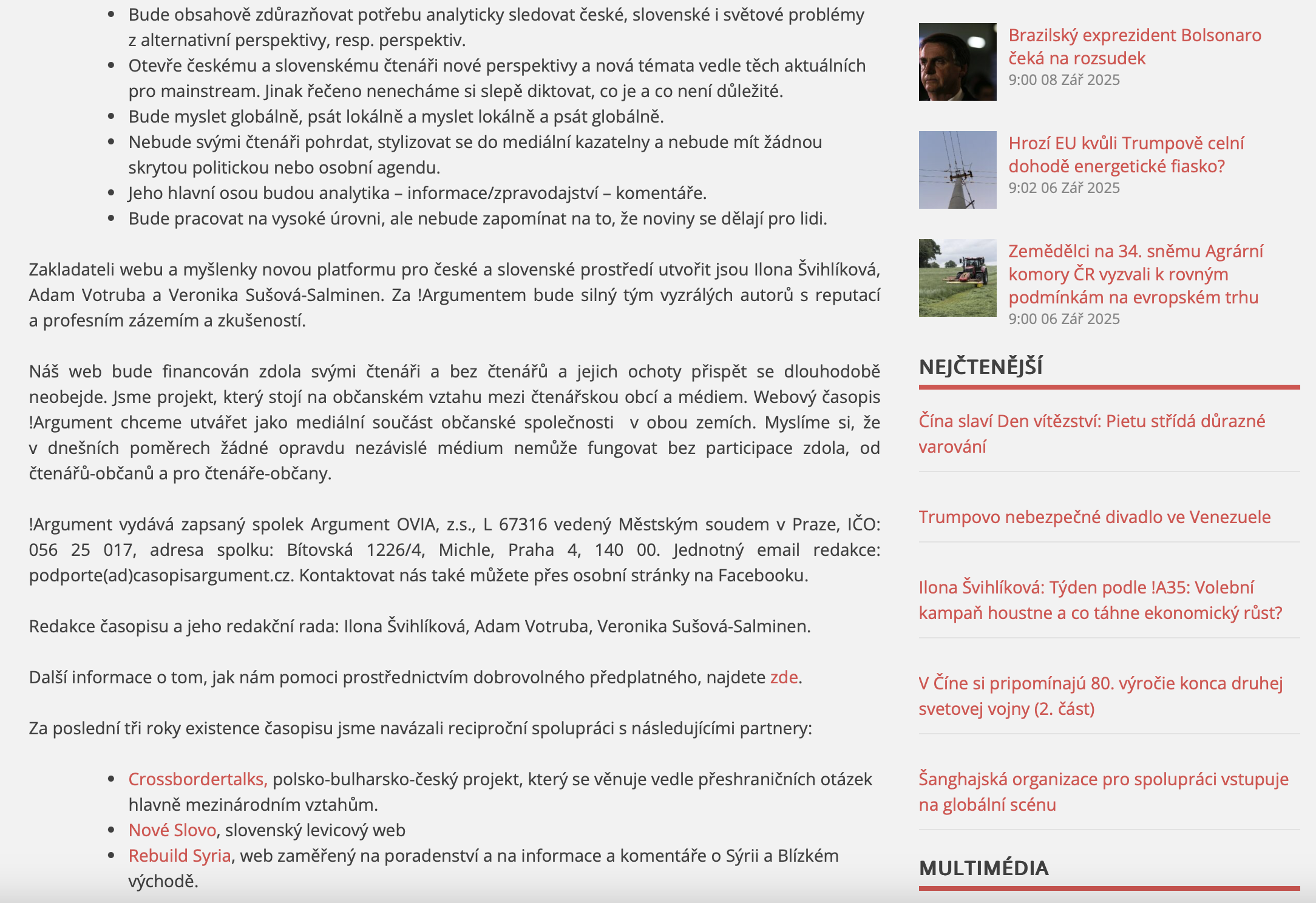 - Bude obsahově zdůrazňovat potřebu analyticky sledovat české, slovenské i světové problémy z alternativní perspektivy, resp. perspektiv.
- Otevře českému a slovenskému čtenáři nové perspektivy a nová témata vedle těch aktuálních pro mainstream. Jinak řečeno nenecháme si slepě diktovat, co je a co není důležité.
- Bude myslet globálně, psát lokálně a myslet lokálně a psát globálně.
- Nebude svými čtenáři pohrdat, stylizovat se do mediální kazatelny a nebude mít žádnou skrytou politickou nebo osobní agendu.
- Jeho hlavní osou budou analytika – informace/zpravodajství – komentáře.
- Bude pracovat na vysoké úrovni, ale nebude zapomínat na to, že noviny se dělají pro lidi.

Zakladateli webu a myšlenky novou platformu pro české a slovenské prostředí utvořit jsou Ilona Švihlíková, Adam Votruba a Veronika Sušová-Salminen. Za !Argumentem bude silný tým vyzrálých autorů s reputací a profesním zázemím a zkušeností.

Náš web bude financován zdola svými čtenáři a bez čtenářů a jejich ochoty přispět se dlouhodobě neobejde. Jsme projekt, který stojí na občanském vztahu mezi čtenářskou obcí a médiem. Webový časopis !Argument chceme utvářet jako mediální součást občanské společnosti v obou zemích. Myslíme si, že v dnešních poměrech žádné opravdu nezávislé médium nemůže fungovat bez participace zdola, od čtenářů-občanů a pro čtenáře-občany.

!Argument vydává zapsaný spolek Argument OVIA, z.s., L 67316 vedený Městským soudem v Praze, IČO: 056 25 017, adresa spolku: Bítovská 1226/4, Michle, Praha 4, 140 00. Jednotný email redakce: podporte(ad)casopisargument.cz. Kontaktovat nás také můžete přes osobní stránky na Facebooku.

Redakce časopisu a jeho redakční rada: Ilona Švihlíková, Adam Votruba, Veronika Sušová-Salminen.

Další informace o tom, jak nám pomoci prostřednictvím dobrovolného předplatného, najdete zde.

Za poslední tři roky existence časopisu jsme navázali reciproční spolupráci s následujícími partnery:

- Crossbordertalks, polsko-bulharsko-český projekt, který se věnuje vedle přeshraničních otázek hlavně mezinárodním vztahům.
- Nové Slovo, slovenský levicový web
- Rebuild Syria, web zaměřený na poradenství a na informace a komentáře o Sýrii a Blízkém východě.

Brazilský exprezident Bolsonaro čeká na rozsudek
9:00 08 Zář 2025

Hrozí EU kvůli Trumpově celní dohodě energetické fiasko?
9:02 06 Zář 2025

Zemědělci na 34. sněmu Agrární komory ČR vyzvali k rovným podmínkám na evropském trhu
9:00 06 Zář 2025

NEJČTENĚJŠÍ

Čína slaví Den vítězství: Pietu střídá důrazné varování

Trumpovo nebezpečné divadlo ve Venezuele

Ilona Švihlíková: Týden podle !A35: Volební kampaň houstne a co táhne ekonomický růst?

V Číne si pripomínajú 80. výročie konca druhej svetovej vojny (2. část)

Šanghajská organizace pro spolupráci vstupuje na globální scénu

MULTIMÉDIA